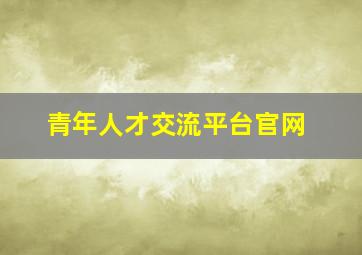 青年人才交流平台官网